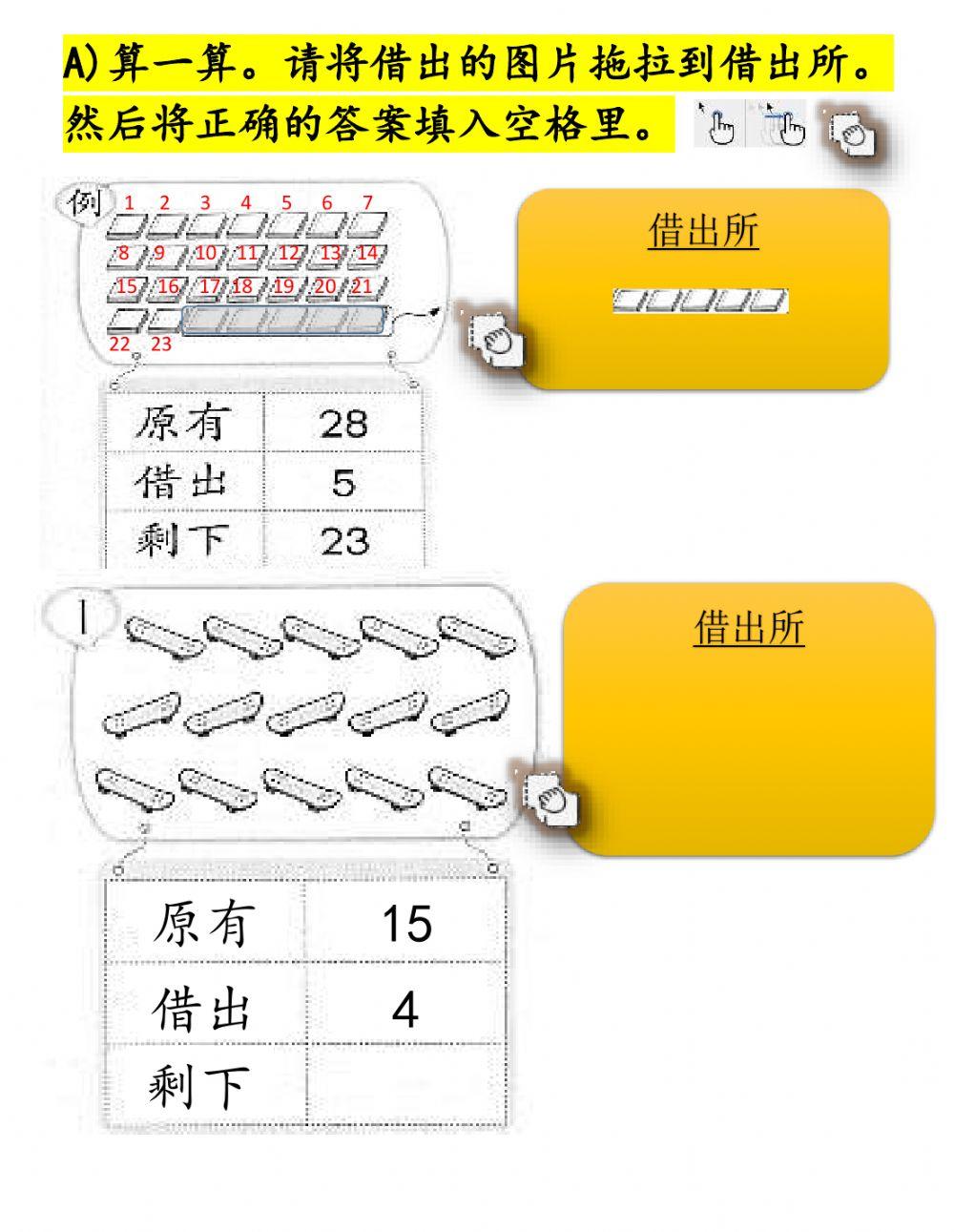 A) 算一算。请将借出的图片拖拉到借出所。然后将正确的答案填入空格里。

例 1 2 3 4 5 6 7 8 9 10 11 12 13 14 15 16 17 18 19 20 21 22 23

借出所

| 原有 | 28 |
|---|---|
| 借出 | 5 |
| 剩下 | 23 |

1

借出所

| 原有 | 15 |
|---|---|
| 借出 | 4 |
| 剩下 | |